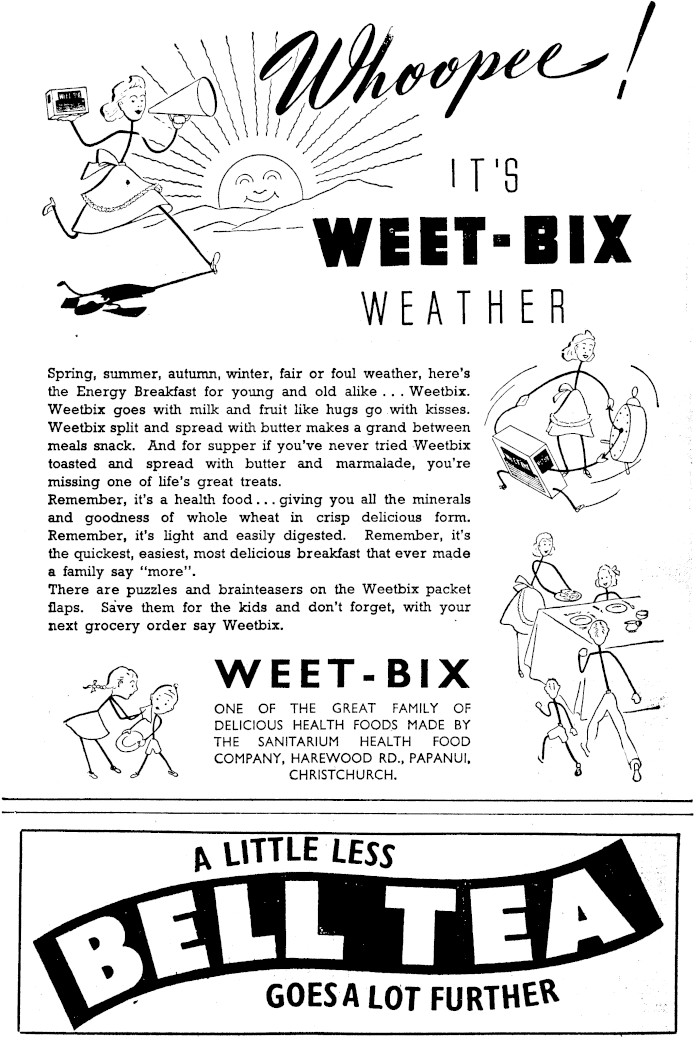 Whoopee!

IT'S
WEET-BIX
WEATHER

Spring, summer, autumn, winter, fair or foul weather, here's the Energy Breakfast for young and old alike . . . Weetbix. Weetbix goes with milk and fruit like hugs go with kisses. Weetbix split and spread with butter makes a grand between meals snack. And for supper if you've never tried Weetbix toasted and spread with butter and marmalade, you're missing one of life's great treats.
Remember, it's a health food . . . giving you all the minerals and goodness of whole wheat in crisp delicious form. Remember, it's light and easily digested. Remember, it's the quickest, easiest, most delicious breakfast that ever made a family say "more".
There are puzzles and brainteasers on the Weetbix packet flaps. Save them for the kids and don't forget, with your next grocery order say Weetbix.

WEET-BIX

ONE OF THE GREAT FAMILY OF DELICIOUS HEALTH FOODS MADE BY THE SANITARIUM HEALTH FOOD COMPANY, HAREWOOD RD., PAPANUI, CHRISTCHURCH.

A LITTLE LESS
BELL TEA
GOES A LOT FURTHER